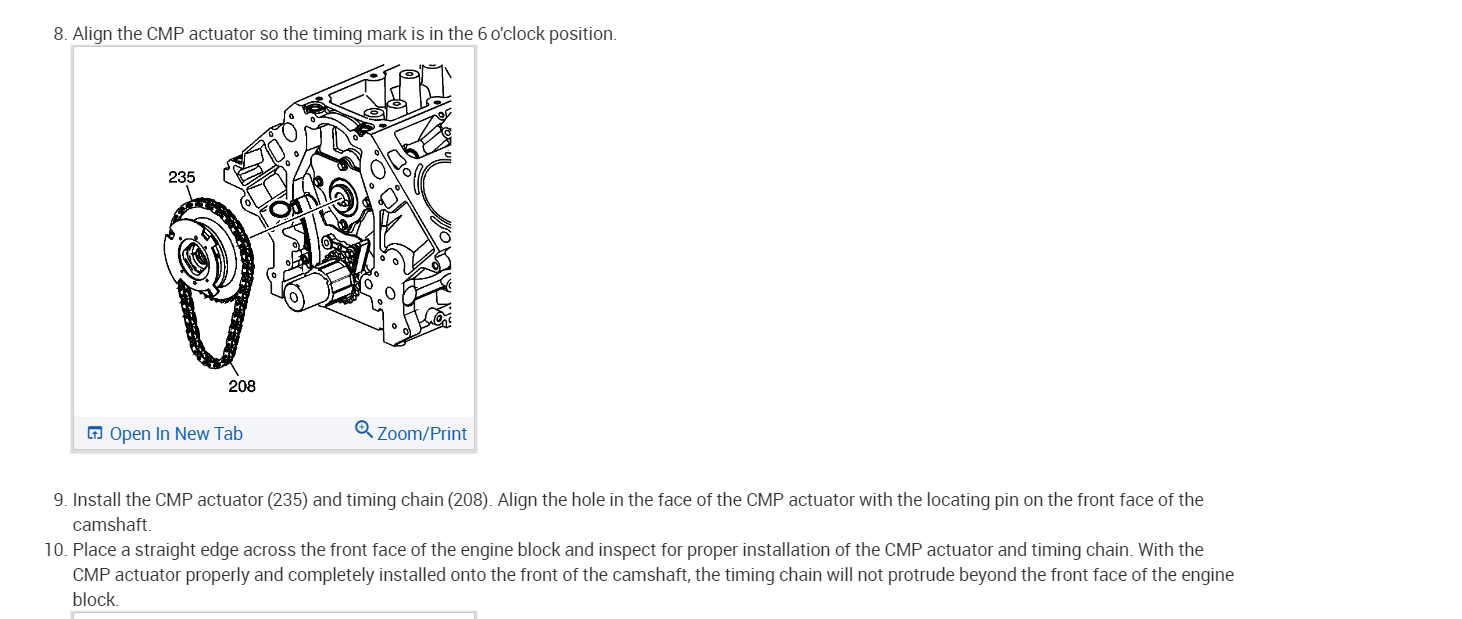 8. Align the CMP actuator so the timing mark is in the 6 o'clock position.

235

208

Open In New Tab

Zoom/Print

9. Install the CMP actuator (235) and timing chain (208). Align the hole in the face of the CMP actuator with the locating pin on the front face of the camshaft.

10. Place a straight edge across the front face of the engine block and inspect for proper installation of the CMP actuator and timing chain. With the CMP actuator properly and completely installed onto the front of the camshaft, the timing chain will not protrude beyond the front face of the engine block.